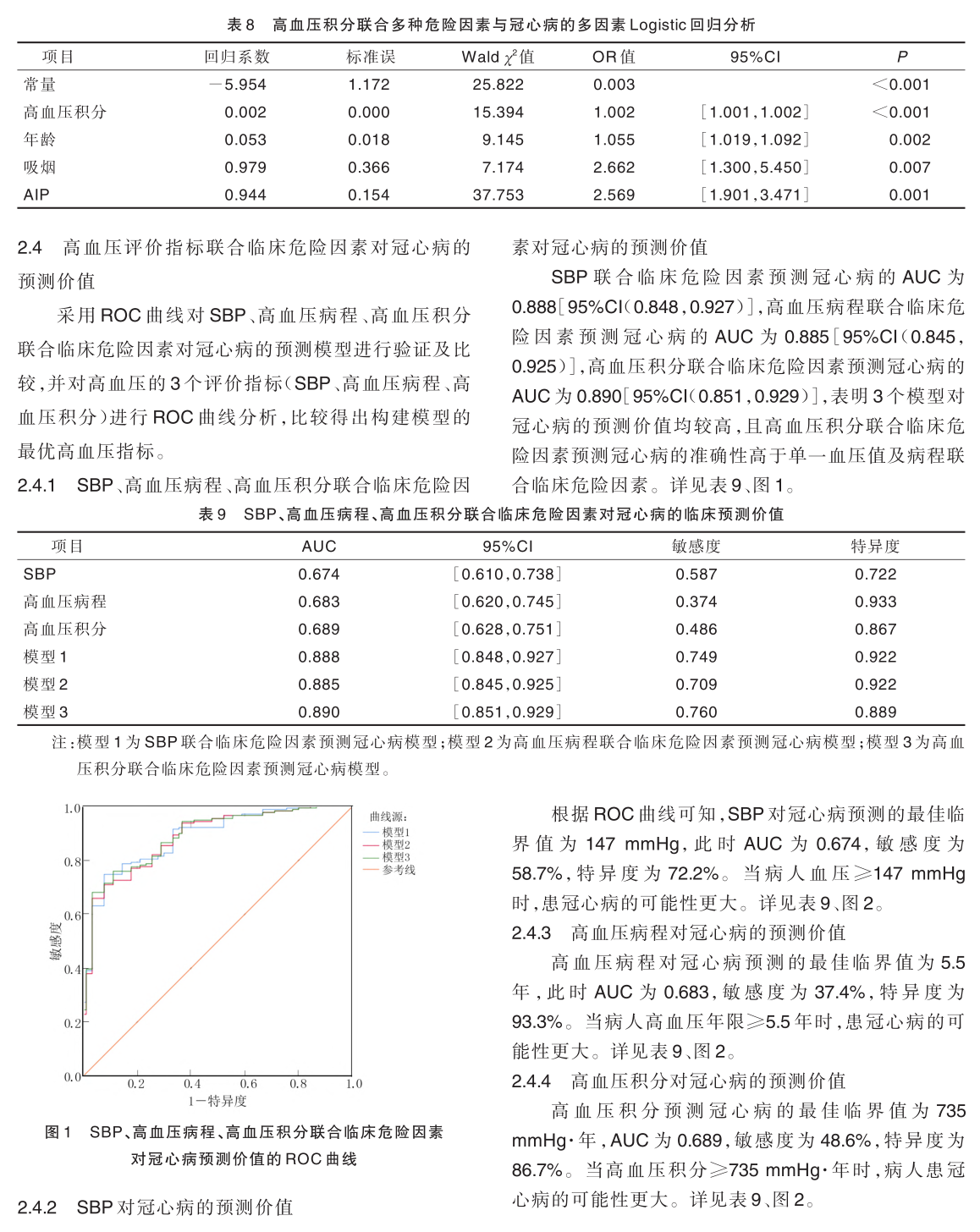 表8 高血压积分联合多种危险因素与冠心病的多因素Logistic回归分析

| 项目 | 回归系数 | 标准误 | Wald $\chi^2$值 | OR值 | 95%CI | P |
|---|---|---|---|---|---|---|
| 常量 | -5.954 | 1.172 | 25.822 | 0.003 |  | <0.001 |
| 高血压积分 | 0.002 | 0.000 | 15.394 | 1.002 | [1.001,1.002] | <0.001 |
| 年龄 | 0.053 | 0.018 | 9.145 | 1.055 | [1.019,1.092] | 0.002 |
| 吸烟 | 0.979 | 0.366 | 7.174 | 2.662 | [1.300,5.450] | 0.007 |
| AIP | 0.944 | 0.154 | 37.753 | 2.569 | [1.901,3.471] | 0.001 |

2.4 高血压评价指标联合临床危险因素对冠心病的预测价值

采用ROC曲线对SBP、高血压病程、高血压积分联合临床危险因素对冠心病的预测模型进行验证及比较,并对高血压的3个评价指标(SBP、高血压病程、高血压积分)进行ROC曲线分析,比较得出构建模型的最优高血压指标。

2.4.1 SBP、高血压病程、高血压积分联合临床危险因素对冠心病的预测价值

SBP联合临床危险因素预测冠心病的AUC为0.888[95%CI(0.848,0.927)],高血压病程联合临床危险因素预测冠心病的AUC为0.885[95%CI(0.845,0.925)],高血压积分联合临床危险因素预测冠心病的AUC为0.890[95%CI(0.851,0.929)],表明3个模型对冠心病的预测价值均较高,且高血压积分联合临床危险因素预测冠心病的准确性高于单一血压值及病程联合临床危险因素。详见表9、图1。

表9 SBP、高血压病程、高血压积分联合临床危险因素对冠心病的临床预测价值

| 项目 | AUC | 95%CI | 敏感度 | 特异度 |
|---|---|---|---|---|
| SBP | 0.674 | [0.610,0.738] | 0.587 | 0.722 |
| 高血压病程 | 0.683 | [0.620,0.745] | 0.374 | 0.933 |
| 高血压积分 | 0.689 | [0.628,0.751] | 0.486 | 0.867 |
| 模型1 | 0.888 | [0.848,0.927] | 0.749 | 0.922 |
| 模型2 | 0.885 | [0.845,0.925] | 0.709 | 0.922 |
| 模型3 | 0.890 | [0.851,0.929] | 0.760 | 0.889 |

注:模型1为SBP联合临床危险因素预测冠心病模型;模型2为高血压病程联合临床危险因素预测冠心病模型;模型3为高血压积分联合临床危险因素预测冠心病模型。

1.0
0.8
0.6
0.4
0.2
0.0
敏感度
0.2
0.4
0.6
0.8
1.0
1-特异度
曲线源:
模型1
模型2
模型3
参考线

图1 SBP、高血压病程、高血压积分联合临床危险因素对冠心病预测价值的ROC曲线

2.4.2 SBP对冠心病的预测价值

根据ROC曲线可知,SBP对冠心病预测的最佳临界值为147 mmHg,此时AUC为0.674,敏感度为58.7%,特异度为72.2%。当病人血压≥147 mmHg时,患冠心病的可能性更大。详见表9、图2。

2.4.3 高血压病程对冠心病的预测价值

高血压病程对冠心病预测的最佳临界值为5.5年,此时AUC为0.683,敏感度为37.4%,特异度为93.3%。当病人高血压年限≥5.5年时,患冠心病的可能性更大。详见表9、图2。

2.4.4 高血压积分对冠心病的预测价值

高血压积分预测冠心病的最佳临界值为735 mmHg·年,AUC为0.689,敏感度为48.6%,特异度为86.7%。当高血压积分≥735 mmHg·年时,病人患冠心病的可能性更大。详见表9、图2。